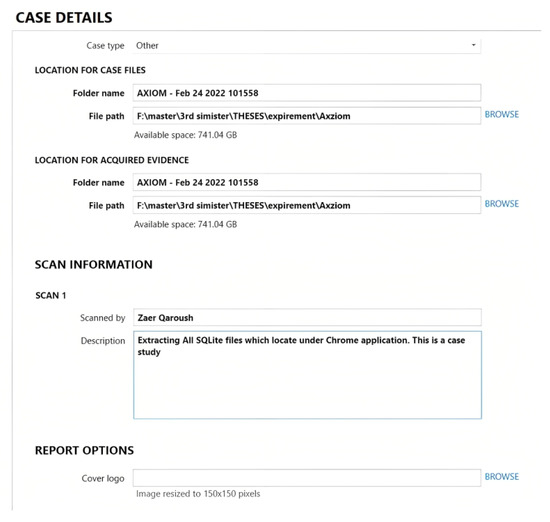 CASE DETAILS

Case type Other

LOCATION FOR CASE FILES

Folder name AXIOM - Feb 24 2022 101558

File path F:\master\3rd simister\THESES\expirement\Axziom BROWSE

Available space: 741.04 GB

LOCATION FOR ACQUIRED EVIDENCE

Folder name AXIOM - Feb 24 2022 101558

File path F:\master\3rd simister\THESES\expirement\Axziom BROWSE

Available space: 741.04 GB

SCAN INFORMATION

SCAN 1

Scanned by Zaer Qaroush

Description Extracting All SQLite files which locate under Chrome application. This is a case study

REPORT OPTIONS

Cover logo BROWSE

Image resized to 150x150 pixels